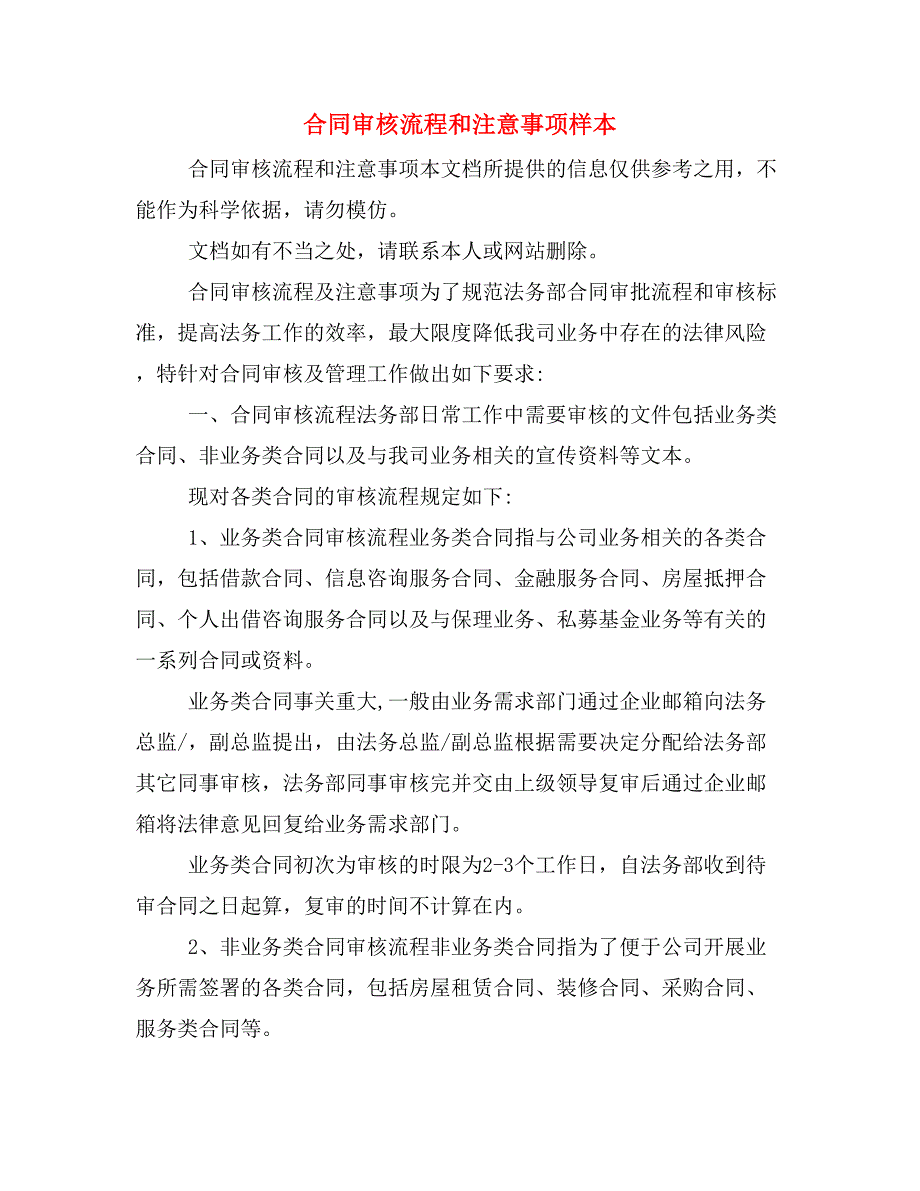 合同审核流程和注意事项样本

合同审核流程和注意事项本文档所提供的信息仅供参考之用，不能作为科学依据，请勿模仿。

文档如有不当之处，请联系本人或网站删除。

合同审核流程及注意事项为了规范法务部合同审批流程和审核标准，提高法务工作的效率，最大限度降低我司业务中存在的法律风险，特针对合同审核及管理工作做出如下要求:

一、合同审核流程法务部日常工作中需要审核的文件包括业务类合同、非业务类合同以及与我司业务相关的宣传资料等文本。

现对各类合同的审核流程规定如下:

1、业务类合同审核流程业务类合同指与公司业务相关的各类合同，包括借款合同、信息咨询服务合同、金融服务合同、房屋抵押合同、个人出借咨询服务合同以及与保理业务、私募基金业务等有关的一系列合同或资料。

业务类合同事关重大,一般由业务需求部门通过企业邮箱向法务总监/，副总监提出，由法务总监/副总监根据需要决定分配给法务部其它同事审核，法务部同事审核完并交由上级领导复审后通过企业邮箱将法律意见回复给业务需求部门。

业务类合同初次为审核的时限为2-3个工作日，自法务部收到待审合同之日起算，复审的时间不计算在内。

2、非业务类合同审核流程非业务类合同指为了便于公司开展业务所需签署的各类合同，包括房屋租赁合同、装修合同、采购合同、服务类合同等。